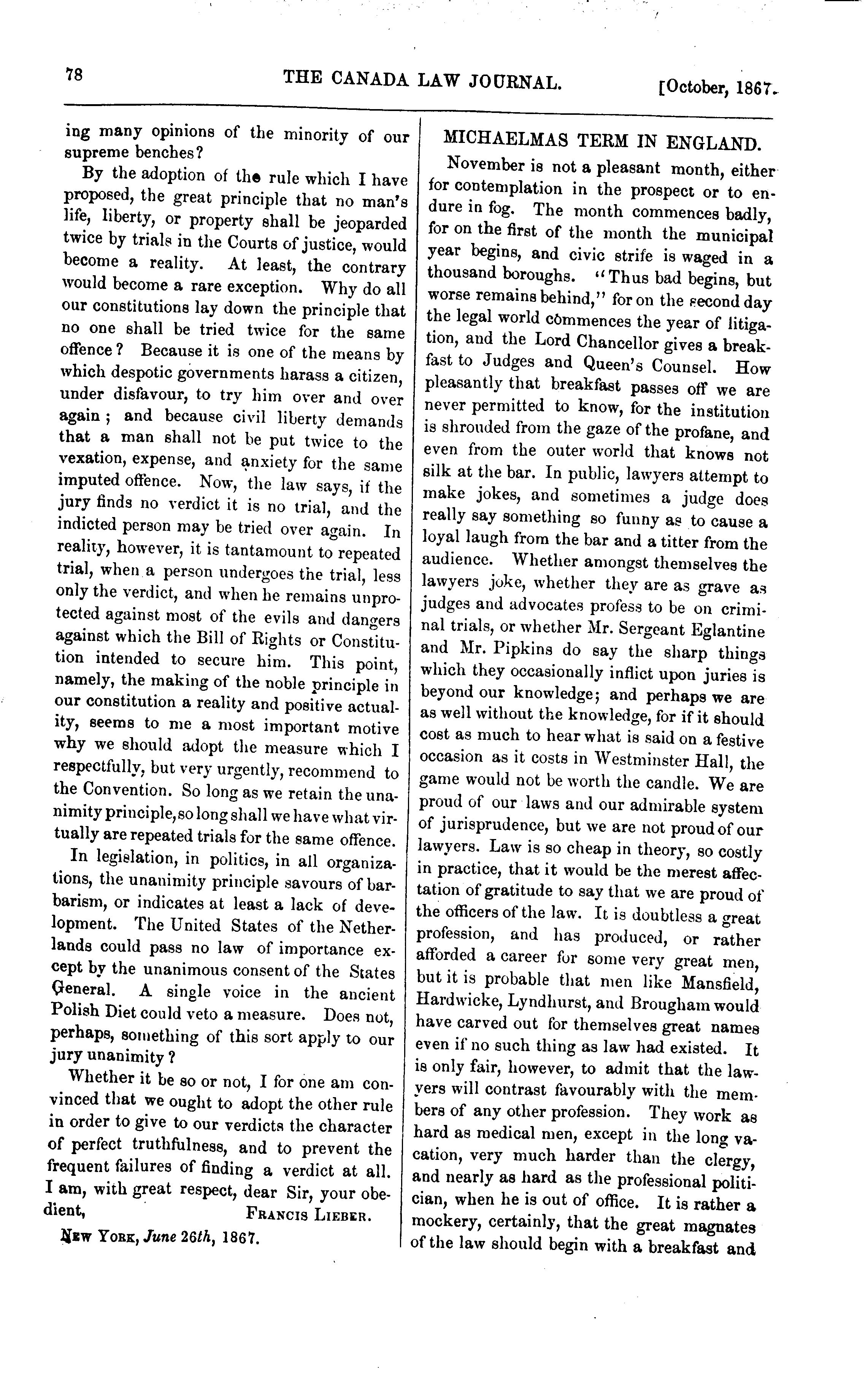 78 THE CANADA LAW JOURNAL. [October, 1867.

ing many opinions of the minority of our supreme benches?

By the adoption of the rule which I have proposed, the great principle that no man's life, liberty, or property shall be jeoparded twice by trials in the Courts of justice, would become a reality. At least, the contrary would become a rare exception. Why do all our constitutions lay down the principle that no one shall be tried twice for the same offence? Because it is one of the means by which despotic governments harass a citizen, under disfavour, to try him over and over again; and because civil liberty demands that a man shall not be put twice to the vexation, expense, and anxiety for the same imputed offence. Now, the law says, if the jury finds no verdict it is no trial, and the indicted person may be tried over again. In reality, however, it is tantamount to repeated trial, when a person undergoes the trial, less only the verdict, and when he remains unprotected against most of the evils and dangers against which the Bill of Rights or Constitution intended to secure him. This point, namely, the making of the noble principle in our constitution a reality and positive actuality, seems to me a most important motive why we should adopt the measure which I respectfully, but very urgently, recommend to the Convention. So long as we retain the unanimity principle, so long shall we have what virtually are repeated trials for the same offence.

In legislation, in politics, in all organizations, the unanimity principle savours of barbarism, or indicates at least a lack of development. The United States of the Netherlands could pass no law of importance except by the unanimous consent of the States General. A single voice in the ancient Polish Diet could veto a measure. Does not, perhaps, something of this sort apply to our jury unanimity?

Whether it be so or not, I for one am convinced that we ought to adopt the other rule in order to give to our verdicts the character of perfect truthfulness, and to prevent the frequent failures of finding a verdict at all. I am, with great respect, dear Sir, your obedient, FRANCIS LIEBER.

NEW YORK, June 26th, 1867.

MICHAELMAS TERM IN ENGLAND.

November is not a pleasant month, either for contemplation in the prospect or to endure in fog. The month commences badly, for on the first of the month the municipal year begins, and civic strife is waged in a thousand boroughs. "Thus bad begins, but worse remains behind," for on the second day the legal world commences the year of litigation, and the Lord Chancellor gives a breakfast to Judges and Queen's Counsel. How pleasantly that breakfast passes off we are never permitted to know, for the institution is shrouded from the gaze of the profane, and even from the outer world that knows not silk at the bar. In public, lawyers attempt to make jokes, and sometimes a judge does really say something so funny as to cause a loyal laugh from the bar and a titter from the audience. Whether amongst themselves the lawyers joke, whether they are as grave as judges and advocates profess to be on criminal trials, or whether Mr. Sergeant Eglantine and Mr. Pipkins do say the sharp things which they occasionally inflict upon juries is beyond our knowledge; and perhaps we are as well without the knowledge, for if it should cost as much to hear what is said on a festive occasion as it costs in Westminster Hall, the game would not be worth the candle. We are proud of our laws and our admirable system of jurisprudence, but we are not proud of our lawyers. Law is so cheap in theory, so costly in practice, that it would be the merest affectation of gratitude to say that we are proud of the officers of the law. It is doubtless a great profession, and has produced, or rather afforded a career for some very great men, but it is probable that men like Mansfield, Hardwicke, Lyndhurst, and Brougham would have carved out for themselves great names even if no such thing as law had existed. It is only fair, however, to admit that the lawyers will contrast favourably with the members of any other profession. They work as hard as medical men, except in the long vacation, very much harder than the clergy, and nearly as hard as the professional politician, when he is out of office. It is rather a mockery, certainly, that the great magnates of the law should begin with a breakfast and